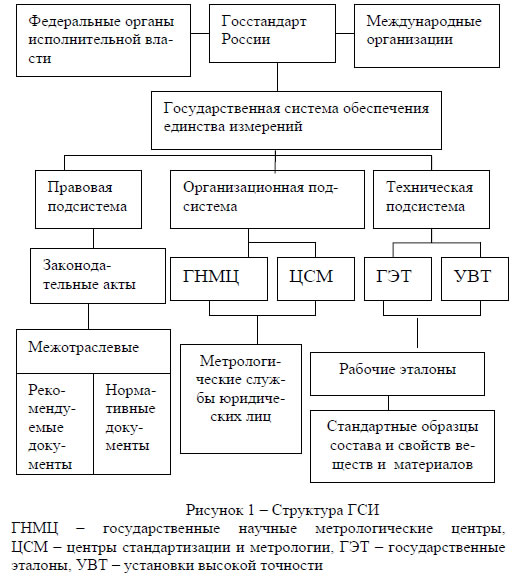 Федеральные органы исполнительной власти

Госстандарт России

Международные организации

Государственная система обеспечения единства измерений

Правовая подсистема

Организационная подсистема

Техническая подсистема

Законодательные акты

ГНМЦ

ЦСМ

ГЭТ

УВТ

Межотраслевые

Рекомендуемые документы

Нормативные документы

Метрологические службы юридических лиц

Рабочие эталоны

Стандартные образцы состава и свойств веществ и материалов

Рисунок 1 – Структура ГСИ
ГНМЦ – государственные научные метрологические центры, ЦСМ – центры стандартизации и метрологии, ГЭТ – государственные эталоны, УВТ – установки высокой точности